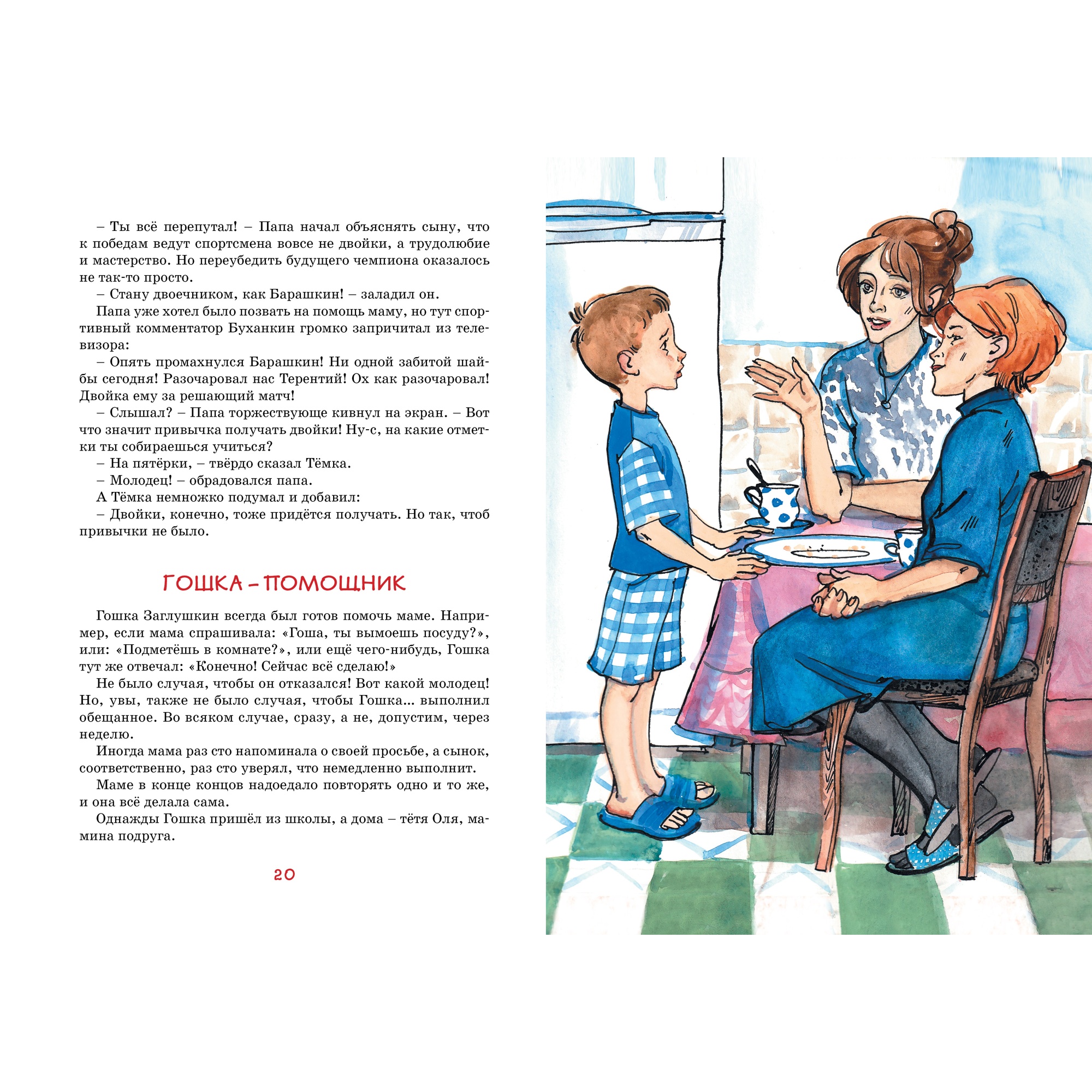 – Ты всё перепутал! – Папа начал объяснять сыну, что к победам ведут спортсмена вовсе не двойки, а трудолюбие и мастерство. Но переубедить будущего чемпиона оказалось не так-то просто.

– Стану двоечником, как Барашкин! – заладил он.

Папа уже хотел было позвать на помощь маму, но тут спортивный комментатор Буханкин громко запричитал из телевизора:

– Опять промахнулся Барашкин! Ни одной забитой шайбы сегодня! Разочаровал нас Терентий! Ох как разочаровал! Двойка ему за решающий матч!

– Слышал? – Папа торжествующе кивнул на экран. – Вот что значит привычка получать двойки! Ну-с, на какие отметки ты собираешься учиться?

– На пятёрки, – твёрдо сказал Тёмка.

– Молодец! – обрадовался папа.

А Тёмка немножко подумал и добавил:

– Двойки, конечно, тоже придётся получать. Но так, чтоб привычки не было.

ГОШКА – ПОМОЩНИК

Гошка Заглушкин всегда был готов помочь маме. Например, если мама спрашивала: «Гоша, ты вымоешь посуду?», или: «Подметёшь в комнате?», или ещё чего-нибудь, Гошка тут же отвечал: «Конечно! Сейчас всё сделаю!»

Не было случая, чтобы он отказался! Вот какой молодец! Но, увы, также не было случая, чтобы Гошка... выполнил обещанное. Во всяком случае, сразу, а не, допустим, через неделю.

Иногда мама раз сто напоминала о своей просьбе, а сынок, соответственно, раз сто уверял, что немедленно выполнит.

Маме в конце концов надоедало повторять одно и то же, и она всё делала сама.

Однажды Гошка пришёл из школы, а дома – тётя Оля, мамина подруга.

20